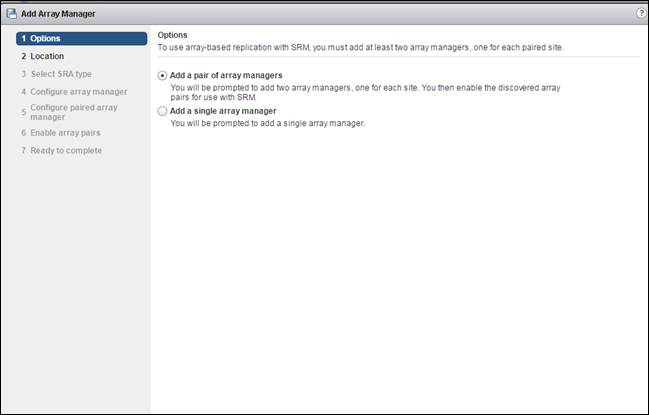 Add Array Manager

?

1 Options
2 Location
3 Select SRA type
4 Configure array manager
5 Configure paired array manager
6 Enable array pairs
7 Ready to complete

Options
To use array-based replication with SRM, you must add at least two array managers, one for each paired site.

Add a pair of array managers
You will be prompted to add two array managers, one for each site. You then enable the discovered array pairs for use with SRM.

Add a single array manager
You will be prompted to add a single array manager.